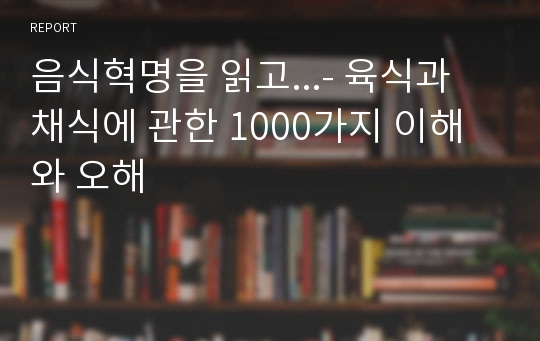 REPORT

음식혁명을 읽고...- 육식과 채식에 관한 1000가지 이해와 오해